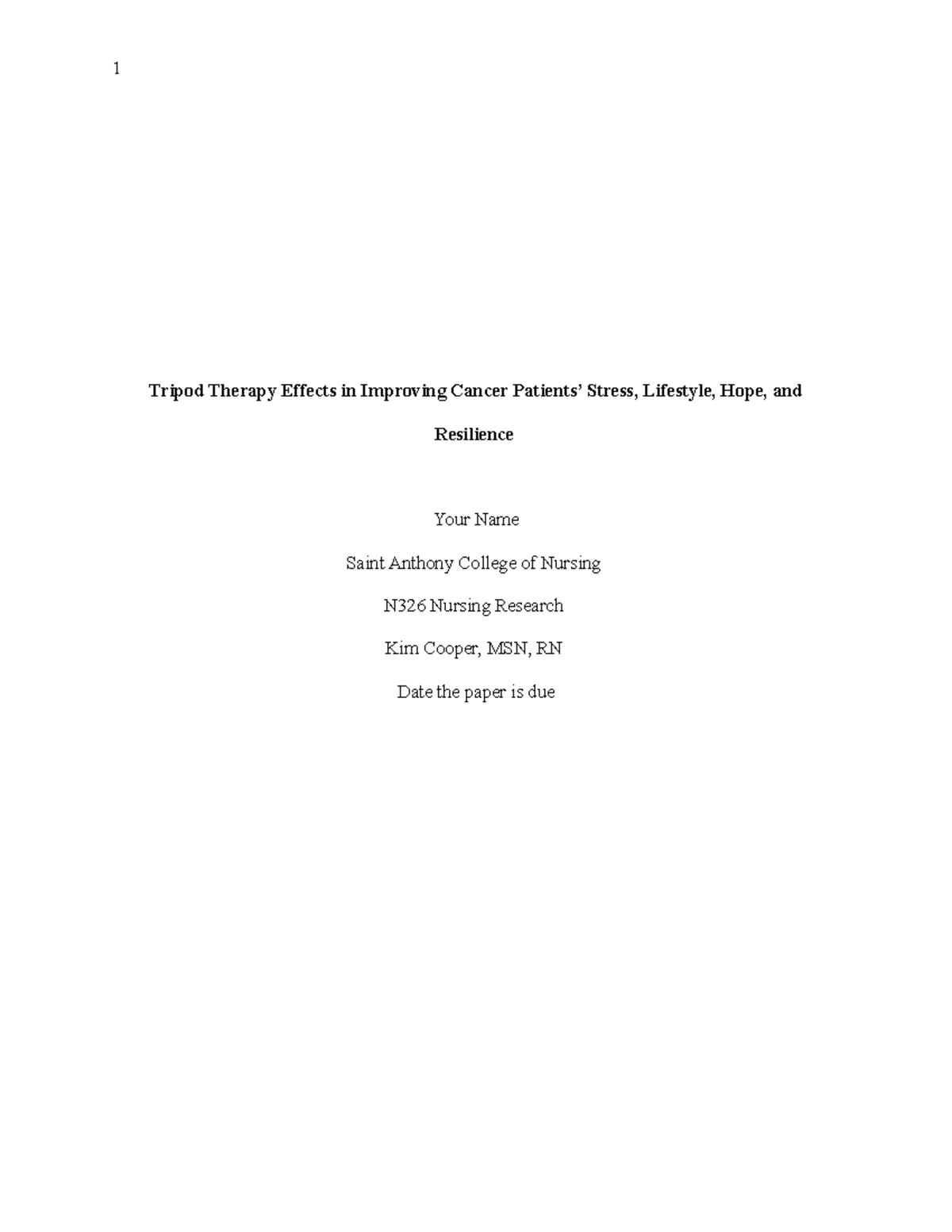 1

Tripod Therapy Effects in Improving Cancer Patients' Stress, Lifestyle, Hope, and Resilience

Your Name

Saint Anthony College of Nursing

N326 Nursing Research

Kim Cooper, MSN, RN

Date the paper is due